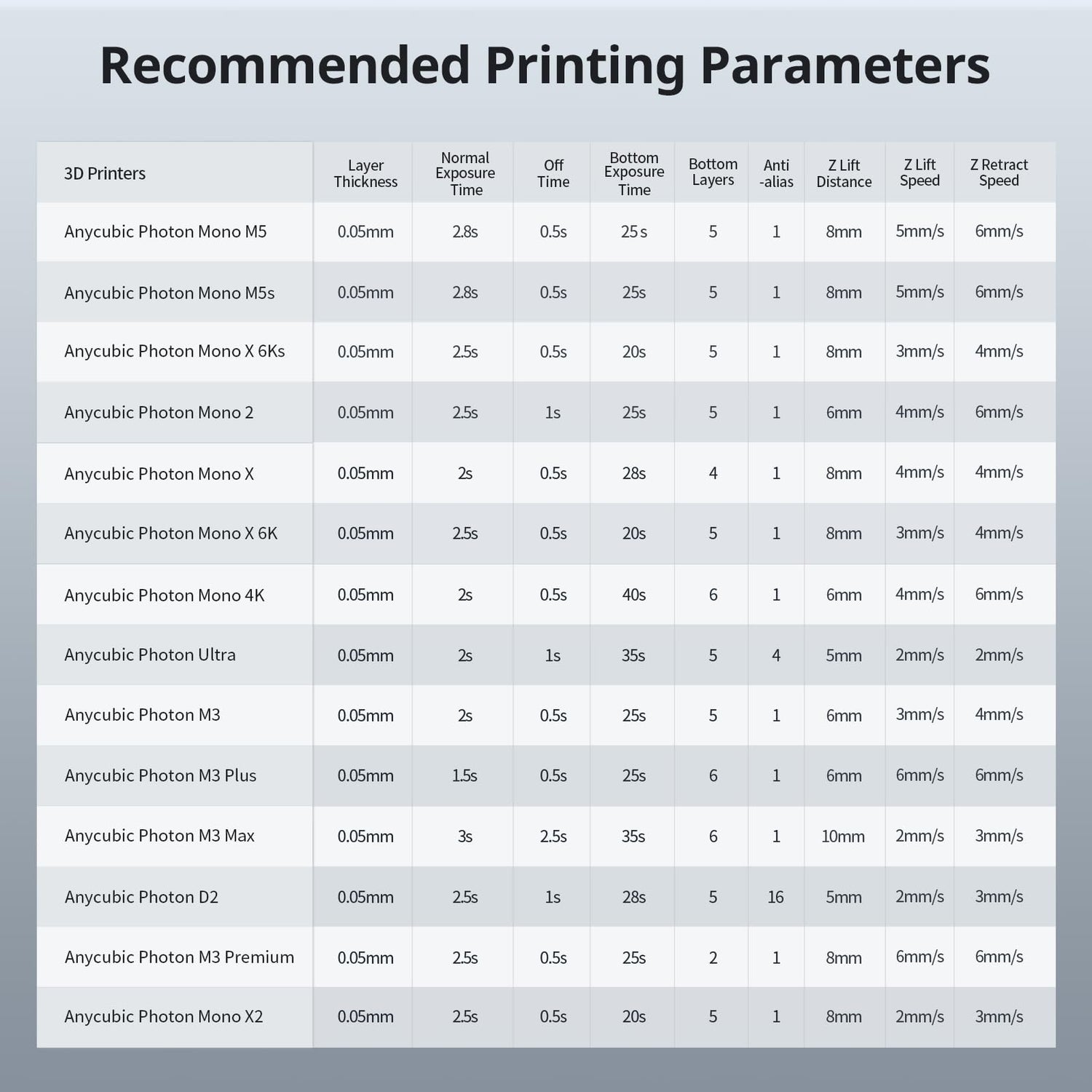 Recommended Printing Parameters

| 3D Printers | Layer Thickness | Normal Exposure Time | Off Time | Bottom Exposure Time | Bottom Layers | Anti -alias | Z Lift Distance | Z Lift Speed | Z Retract Speed |
|---|---|---|---|---|---|---|---|---|---|
| Anycubic Photon Mono M5 | 0.05mm | 2.8s | 0.5s | 25 s | 5 | 1 | 8mm | 5mm/s | 6mm/s |
| Anycubic Photon Mono M5s | 0.05mm | 2.8s | 0.5s | 25s | 5 | 1 | 8mm | 5mm/s | 6mm/s |
| Anycubic Photon Mono X 6Ks | 0.05mm | 2.5s | 0.5s | 20s | 5 | 1 | 8mm | 3mm/s | 4mm/s |
| Anycubic Photon Mono 2 | 0.05mm | 2.5s | 1s | 25s | 5 | 1 | 6mm | 4mm/s | 6mm/s |
| Anycubic Photon Mono X | 0.05mm | 2s | 0.5s | 28s | 4 | 1 | 8mm | 4mm/s | 4mm/s |
| Anycubic Photon Mono X 6K | 0.05mm | 2.5s | 0.5s | 20s | 5 | 1 | 8mm | 3mm/s | 4mm/s |
| Anycubic Photon Mono 4K | 0.05mm | 2s | 0.5s | 40s | 6 | 1 | 6mm | 4mm/s | 6mm/s |
| Anycubic Photon Ultra | 0.05mm | 2s | 1s | 35s | 5 | 4 | 5mm | 2mm/s | 2mm/s |
| Anycubic Photon M3 | 0.05mm | 2s | 0.5s | 25s | 5 | 1 | 6mm | 3mm/s | 4mm/s |
| Anycubic Photon M3 Plus | 0.05mm | 1.5s | 0.5s | 25s | 6 | 1 | 6mm | 6mm/s | 6mm/s |
| Anycubic Photon M3 Max | 0.05mm | 3s | 2.5s | 35s | 6 | 1 | 10mm | 2mm/s | 3mm/s |
| Anycubic Photon D2 | 0.05mm | 2.5s | 1s | 28s | 5 | 16 | 5mm | 2mm/s | 3mm/s |
| Anycubic Photon M3 Premium | 0.05mm | 2.5s | 0.5s | 25s | 2 | 1 | 8mm | 6mm/s | 6mm/s |
| Anycubic Photon Mono X2 | 0.05mm | 2.5s | 0.5s | 20s | 5 | 1 | 8mm | 2mm/s | 3mm/s |